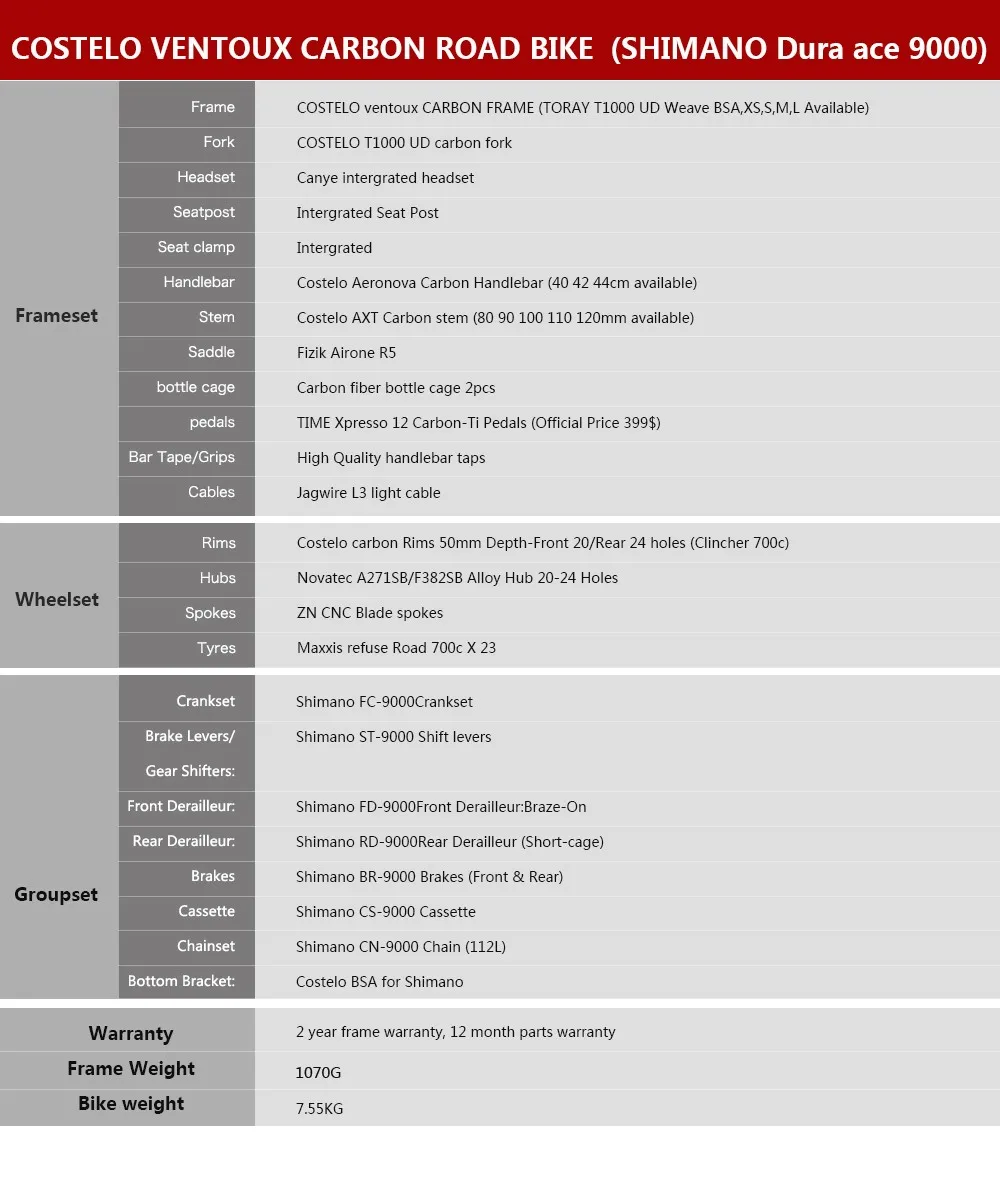 COSTELO VENTOUX CARBON ROAD BIKE (SHIMANO Dura ace 9000)

| | | |
|---|---|---|
| Frameset | Frame | COSTELO ventoux CARBON FRAME (TORAY T1000 UD Weave BSA,XS,S,M,L Available) |
| | Fork | COSTELO T1000 UD carbon fork |
| | Headset | Canye intergrated headset |
| | Seatpost | Intergrated Seat Post |
| | Seat clamp | Intergrated |
| | Handlebar | Costelo Aeronova Carbon Handlebar (40 42 44cm available) |
| | Stem | Costelo AXT Carbon stem (80 90 100 110 120mm available) |
| | Saddle | Fizik Airone R5 |
| | bottle cage | Carbon fiber bottle cage 2pcs |
| | pedals | TIME Xpresso 12 Carbon-Ti Pedals (Official Price 399$) |
| | Bar Tape/Grips | High Quality handlebar taps |
| | Cables | Jagwire L3 light cable |
| Wheelset | Rims | Costelo carbon Rims 50mm Depth-Front 20/Rear 24 holes (Clincher 700c) |
| | Hubs | Novatec A271SB/F382SB Alloy Hub 20-24 Holes |
| | Spokes | ZN CNC Blade spokes |
| | Tyres | Maxxis refuse Road 700c X 23 |
| Groupset | Crankset | Shimano FC-9000Crankset |
| | Brake Levers/ Gear Shifters: | Shimano ST-9000 Shift levers |
| | Front Derailleur: | Shimano FD-9000Front Derailleur:Braze-On |
| | Rear Derailleur: | Shimano RD-9000Rear Derailleur (Short-cage) |
| | Brakes | Shimano BR-9000 Brakes (Front & Rear) |
| | Cassette | Shimano CS-9000 Cassette |
| | Chainset | Shimano CN-9000 Chain (112L) |
| | Bottom Bracket: | Costelo BSA for Shimano |
| Warranty | | 2 year frame warranty, 12 month parts warranty |
| Frame Weight | | 1070G |
| Bike weight | | 7.55KG |